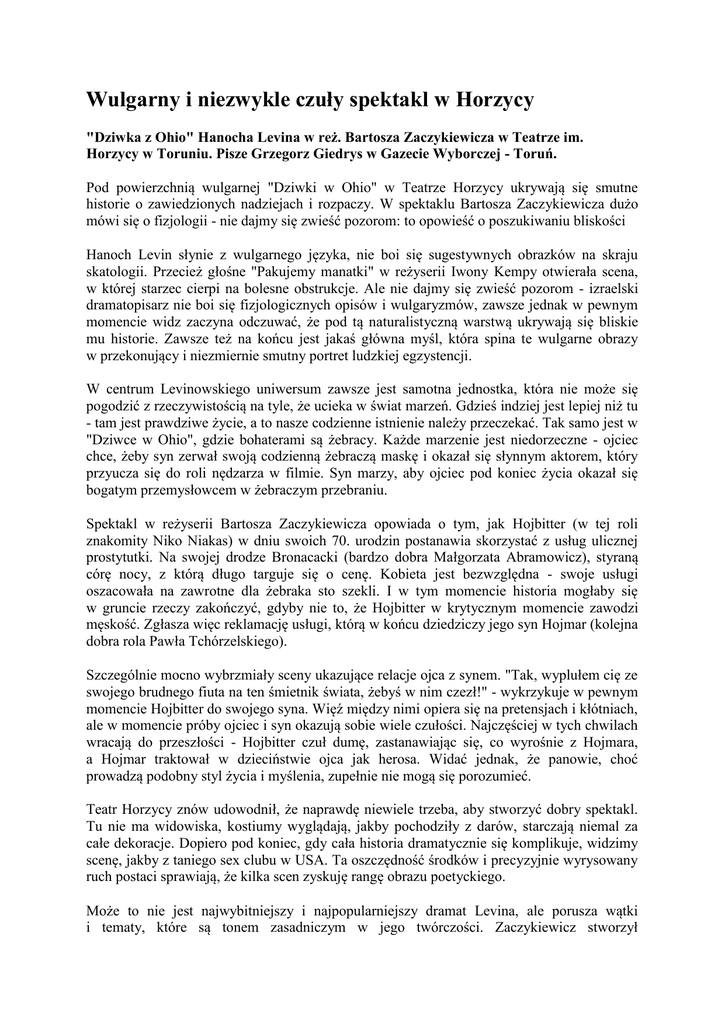 Wulgarny i niezwykle czuły spektakl w Horzycy

"Dziwka z Ohio" Hanocha Levina w reż. Bartosza Zaczykiewicza w Teatrze im. Horzycy w Toruniu. Pisze Grzegorz Giedrys w Gazecie Wyborczej - Toruń.

Pod powierzchnią wulgarnej "Dziwki w Ohio" w Teatrze Horzycy ukrywają się smutne historie o zawiedzionych nadziejach i rozpaczy. W spektaklu Bartosza Zaczykiewicza dużo mówi się o fizjologii - nie dajmy się zwieść pozorom: to opowieść o poszukiwaniu bliskości

Hanoch Levin słynie z wulgarnego języka, nie boi się sugestywnych obrazków na skraju skatologii. Przecież głośne "Pakujemy manatki" w reżyserii Iwony Kempy otwierała scena, w której starzec cierpi na bolesne obstrukcje. Ale nie dajmy się zwieść pozorom - izraelski dramatopisarz nie boi się fizjologicznych opisów i wulgaryzmów, zawsze jednak w pewnym momencie widz zaczyna odczuwać, że pod tą naturalistyczną warstwą ukrywają się bliskie mu historie. Zawsze też na końcu jest jakaś główna myśl, która spina te wulgarne obrazy w przekonujący i niezmiernie smutny portret ludzkiej egzystencji.

W centrum Levinowskiego uniwersum zawsze jest samotna jednostka, która nie może się pogodzić z rzeczywistością na tyle, że ucieka w świat marzeń. Gdzieś indziej jest lepiej niż tu - tam jest prawdziwe życie, a to nasze codzienne istnienie należy przeczekać. Tak samo jest w "Dziwce w Ohio", gdzie bohaterami są żebracy. Każde marzenie jest niedorzeczne - ojciec chce, żeby syn zerwał swoją codzienną żebraczą maskę i okazał się słynnym aktorem, który przyucza się do roli nędzarza w filmie. Syn marzy, aby ojciec pod koniec życia okazał się bogatym przemysłowcem w żebraczym przebraniu.

Spektakl w reżyserii Bartosza Zaczykiewicza opowiada o tym, jak Hojbitter (w tej roli znakomity Niko Niakas) w dniu swoich 70. urodzin postanawia skorzystać z usług ulicznej prostytutki. Na swojej drodze Bronacacki (bardzo dobra Małgorzata Abramowicz), styraną córę nocy, z którą długo targuje się o cenę. Kobieta jest bezwzględna - swoje usługi oszacowała na zawrotne dla żebraka sto szekli. I w tym momencie historia mogłaby się w gruncie rzeczy zakończyć, gdyby nie to, że Hojbitter w krytycznym momencie zawodzi męskość. Zgłasza więc reklamację usługi, którą w końcu dziedziczy jego syn Hojmar (kolejna dobra rola Pawła Tchórzelskiego).

Szczególnie mocno wybrzmiały sceny ukazujące relacje ojca z synem. "Tak, wyplułem cię ze swojego brudnego fiuta na ten śmietnik świata, żebyś w nim czezł!" - wykrzykuje w pewnym momencie Hojbitter do swojego syna. Więź między nimi opiera się na pretensjach i kłótniach, ale w momencie próby ojciec i syn okazują sobie wiele czułości. Najczęściej w tych chwilach wracają do przeszłości - Hojbitter czuł dumę, zastanawiając się, co wyrośnie z Hojmara, a Hojmar traktował w dzieciństwie ojca jak herosa. Widać jednak, że panowie, choć prowadzą podobny styl życia i myślenia, zupełnie nie mogą się porozumieć.

Teatr Horzycy znów udowodnił, że naprawdę niewiele trzeba, aby stworzyć dobry spektakl. Tu nie ma widowiska, kostiumy wyglądają, jakby pochodziły z darów, starczają niemal za całe dekoracje. Dopiero pod koniec, gdy cała historia dramatycznie się komplikuje, widzimy scenę, jakby z taniego sex clubu w USA. Ta oszczędność środków i precyzyjnie wyrysowany ruch postaci sprawiają, że kilka scen zyskuję rangę obrazu poetyckiego.

Może to nie jest najwybitniejszy i najpopularniejszy dramat Levina, ale porusza wątki i tematy, które są tonem zasadniczym w jego twórczości. Zaczykiewicz stworzył